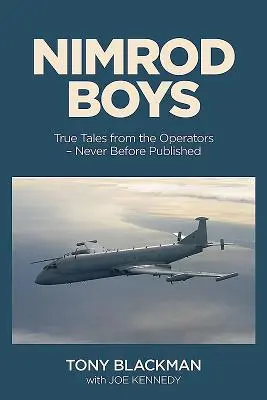 NIMROD BOYS

True Tales from the Operators – Never Before Published

TONY BLACKMAN
with JOE KENNEDY